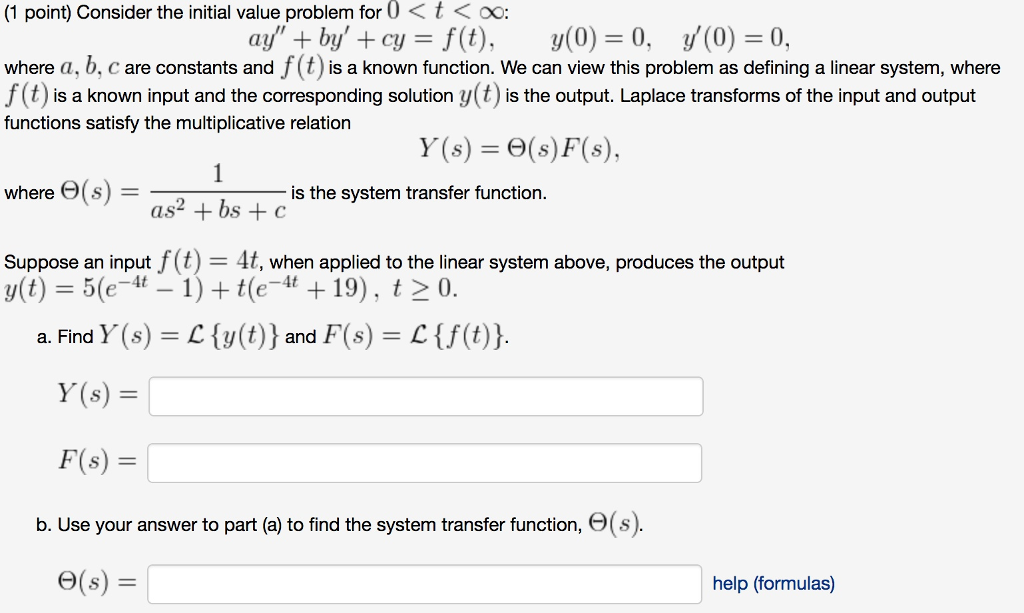 (1 point) Consider the initial value problem for $0 < t < \infty$:

$ay'' + by' + cy = f(t), \quad y(0) = 0, \quad y'(0) = 0,$

where $a, b, c$ are constants and $f(t)$ is a known function. We can view this problem as defining a linear system, where $f(t)$ is a known input and the corresponding solution $y(t)$ is the output. Laplace transforms of the input and output functions satisfy the multiplicative relation

$Y(s) = \Theta(s)F(s),$

where $\Theta(s) = \frac{1}{as^2 + bs + c}$ is the system transfer function.

Suppose an input $f(t) = 4t$, when applied to the linear system above, produces the output $y(t) = 5(e^{-4t} - 1) + t(e^{-4t} + 19)$, $t \geq 0$.

a. Find $Y(s) = \mathcal{L}\{y(t)\}$ and $F(s) = \mathcal{L}\{f(t)\}$.

$Y(s) =$

$F(s) =$

b. Use your answer to part (a) to find the system transfer function, $\Theta(s)$.

$\Theta(s) =$

help (formulas)